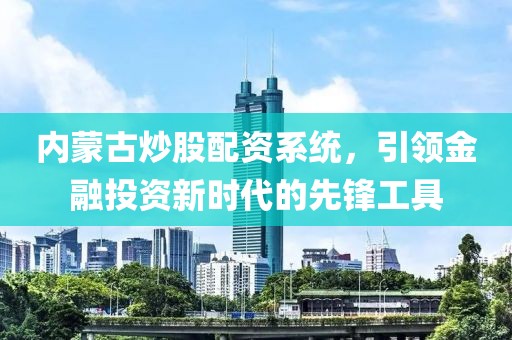 内蒙古炒股配资系统，引领金融投资新时代的先锋工具